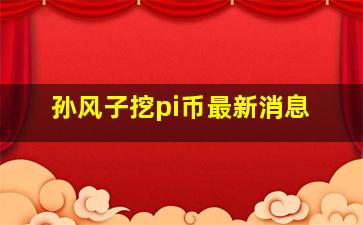 孙风子挖pi币最新消息